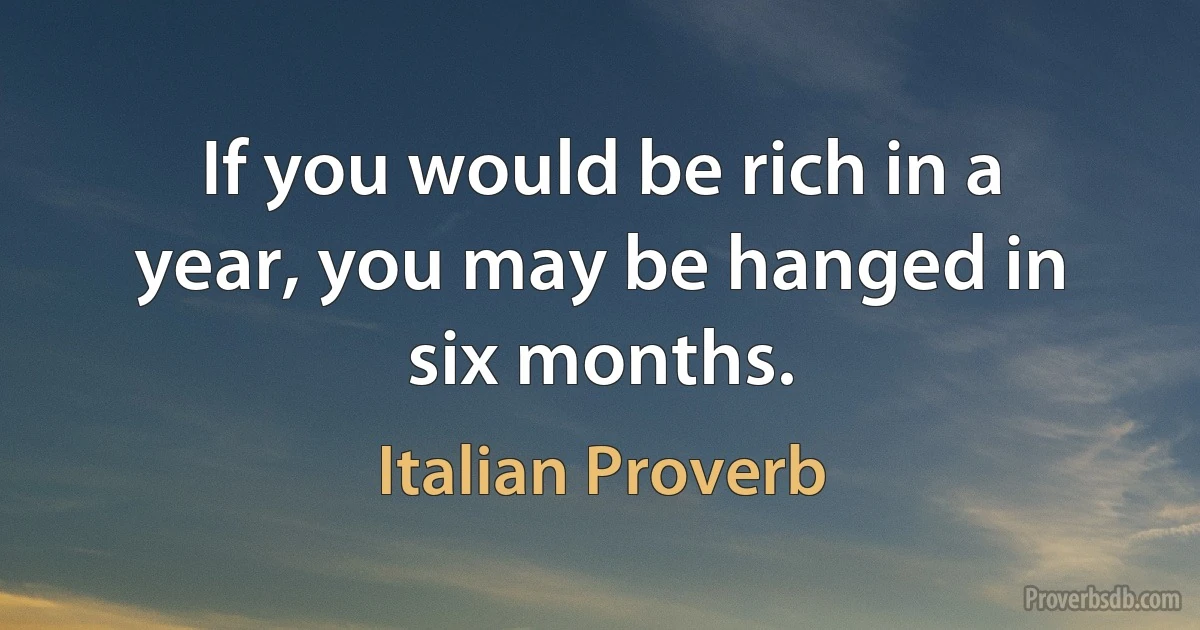 If you would be rich in a year, you may be hanged in six months.

Italian Proverb

Proverbsdb.com